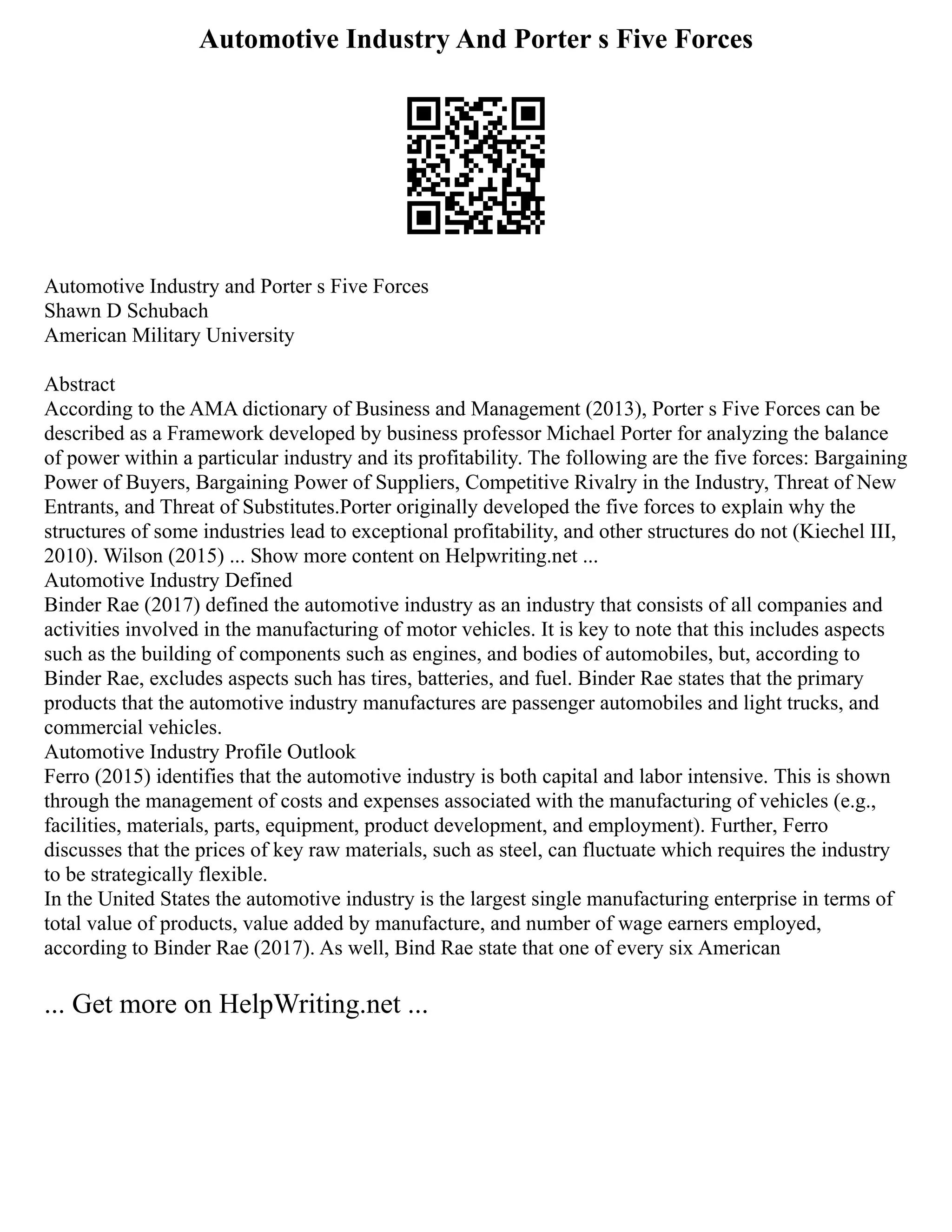 Automotive Industry And Porter s Five Forces

Automotive Industry and Porter s Five Forces
Shawn D Schubach
American Military University

Abstract
According to the AMA dictionary of Business and Management (2013), Porter s Five Forces can be described as a Framework developed by business professor Michael Porter for analyzing the balance of power within a particular industry and its profitability. The following are the five forces: Bargaining Power of Buyers, Bargaining Power of Suppliers, Competitive Rivalry in the Industry, Threat of New Entrants, and Threat of Substitutes.Porter originally developed the five forces to explain why the structures of some industries lead to exceptional profitability, and other structures do not (Kiechel III, 2010). Wilson (2015) ... Show more content on Helpwriting.net ...
Automotive Industry Defined
Binder Rae (2017) defined the automotive industry as an industry that consists of all companies and activities involved in the manufacturing of motor vehicles. It is key to note that this includes aspects such as the building of components such as engines, and bodies of automobiles, but, according to Binder Rae, excludes aspects such has tires, batteries, and fuel. Binder Rae states that the primary products that the automotive industry manufactures are passenger automobiles and light trucks, and commercial vehicles.
Automotive Industry Profile Outlook
Ferro (2015) identifies that the automotive industry is both capital and labor intensive. This is shown through the management of costs and expenses associated with the manufacturing of vehicles (e.g., facilities, materials, parts, equipment, product development, and employment). Further, Ferro discusses that the prices of key raw materials, such as steel, can fluctuate which requires the industry to be strategically flexible.
In the United States the automotive industry is the largest single manufacturing enterprise in terms of total value of products, value added by manufacture, and number of wage earners employed, according to Binder Rae (2017). As well, Bind Rae state that one of every six American

... Get more on HelpWriting.net ...